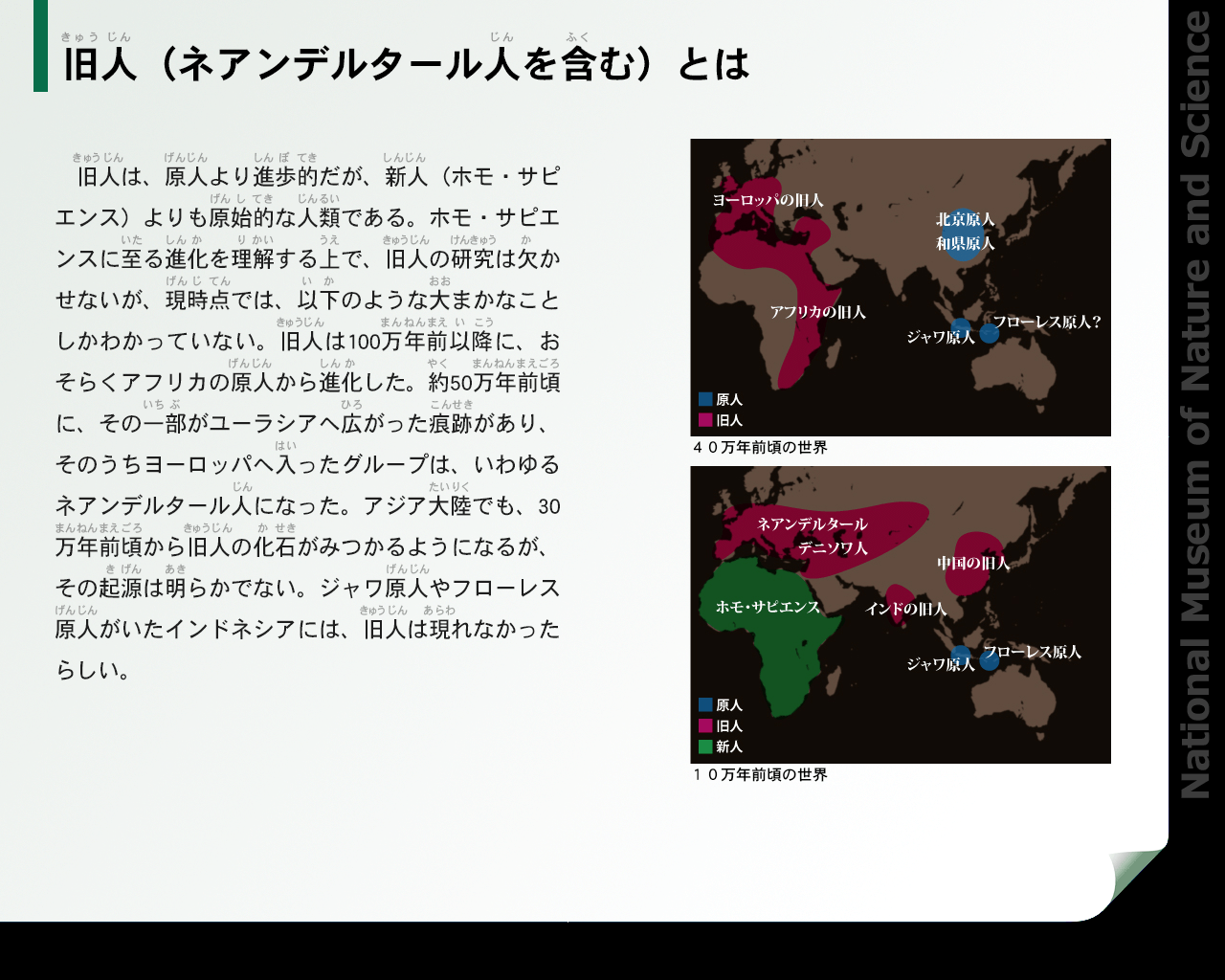 旧人（ネアンデルタール人を含む）とは

旧人は、原人より進歩的だが、新人（ホモ・サピエンス）よりも原始的な人類である。ホモ・サピエンスに至る進化を理解する上で、旧人の研究は欠かせないが、現時点では、以下のような大まかなことしかわかっていない。旧人は100万年前以降に、おそらくアフリカの原人から進化した。約50万年前頃に、その一部がユーラシアへ広がった痕跡があり、そのうちヨーロッパへ入ったグループは、いわゆるネアンデルタール人になった。アジア大陸でも、30万年前頃から旧人の化石がみつかるようになるが、その起源は明らかでない。ジャワ原人やフローレス原人がいたインドネシアには、旧人は現れなかったらしい。

ヨーロッパの旧人
北京原人
和県原人
アフリカの旧人
ジャワ原人
フローレス原人？
原人
旧人
４０万年前頃の世界

ネアンデルタール
デニソワ人
中国の旧人
ホモ・サピエンス
インドの旧人
ジャワ原人
フローレス原人
原人
旧人
新人
１０万年前頃の世界

National Museum of Nature and Science